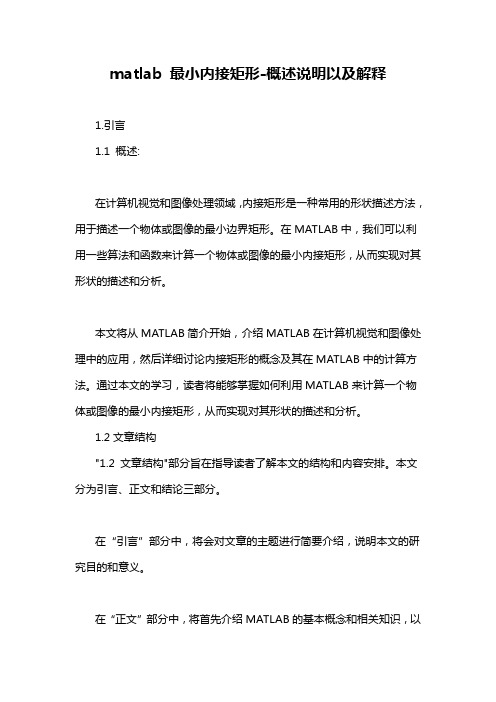 matlab 最小内接矩形-概述说明以及解释

1.引言

1.1 概述:

在计算机视觉和图像处理领域，内接矩形是一种常用的形状描述方法，用于描述一个物体或图像的最小边界矩形。在 MATLAB 中，我们可以利用一些算法和函数来计算一个物体或图像的最小内接矩形，从而实现对其形状的描述和分析。

本文将从 MATLAB 简介开始，介绍 MATLAB 在计算机视觉和图像处理中的应用，然后详细讨论内接矩形的概念及其在 MATLAB 中的计算方法。通过本文的学习，读者将能够掌握如何利用 MATLAB 来计算一个物体或图像的最小内接矩形，从而实现对其形状的描述和分析。

1.2 文章结构

"1.2 文章结构"部分旨在指导读者了解本文的结构和内容安排。本文分为引言、正文和结论三部分。

在“引言”部分中，将会对文章的主题进行简要介绍，说明本文的研究目的和意义。

在“正文”部分中，将首先介绍 MATLAB 的基本概念和相关知识，以